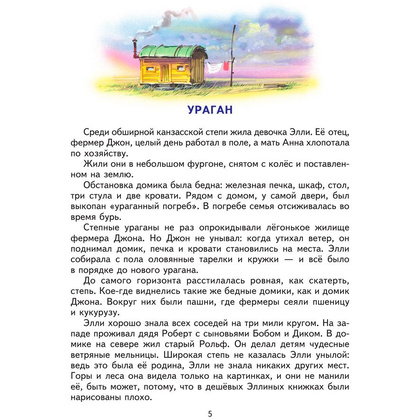 УРАГАН

Среди обширной канзасской степи жила девочка Элли. Её отец, фермер Джон, целый день работал в поле, а мать Анна хлопотала по хозяйству.

Жили они в небольшом фургоне, снятом с колёс и поставленном на землю.

Обстановка домика была бедна: железная печка, шкаф, стол, три стула и две кровати. Рядом с домом, у самой двери, был выкопан «ураганный погреб». В погребе семья отсиживалась во время бурь.

Степные ураганы не раз опрокидывали лёгонькое жилище фермера Джона. Но Джон не унывал: когда утихал ветер, он поднимал домик, печка и кровати становились на места. Элли собирала с пола оловянные тарелки и кружки — и всё было в порядке до нового урагана.

До самого горизонта расстилалась ровная, как скатерть, степь. Кое-где виднелись такие же бедные домики, как и домик Джона. Вокруг них были пашни, где фермеры сеяли пшеницу и кукурузу.

Элли хорошо знала всех соседей на три мили кругом. На западе проживал дядя Роберт с сыновьями Бобом и Диком. В домике на севере жил старый Рольф. Он делал детям чудесные ветряные мельницы. Широкая степь не казалась Элли унылой: ведь это была её родина, Элли не знала никаких других мест. Горы и леса она видела только на картинках, и они не манили её, быть может, потому, что в дешёвых Эллиных книжках были нарисованы плохо.

5